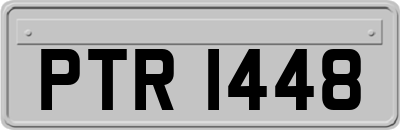 PTR 1448